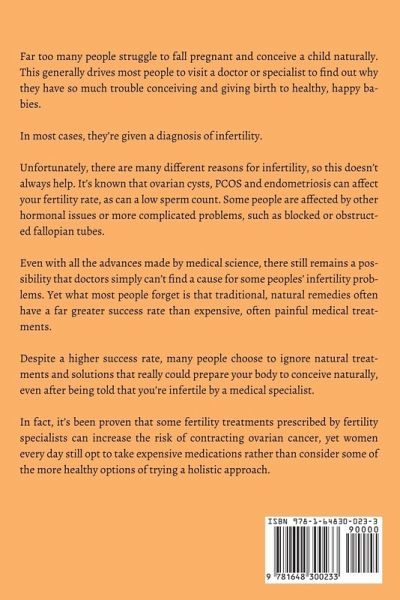 Far too many people struggle to fall pregnant and conceive a child naturally. This generally drives most people to visit a doctor or specialist to find out why they have so much trouble conceiving and giving birth to healthy, happy babies.

In most cases, they're given a diagnosis of infertility.

Unfortunately, there are many different reasons for infertility, so this doesn't always help. It's known that ovarian cysts, PCOS and endometriosis can affect your fertility rate, as can a low sperm count. Some people are affected by other hormonal issues or more complicated problems, such as blocked or obstructed fallopian tubes.

Even with all the advances made by medical science, there still remains a possibility that doctors simply can't find a cause for some peoples' infertility problems. Yet what most people forget is that traditional, natural remedies often have a far greater success rate than expensive, often painful medical treatments.

Despite a higher success rate, many people choose to ignore natural treatments and solutions that really could prepare your body to conceive naturally, even after being told that you're infertile by a medical specialist.

In fact, it's been proven that some fertility treatments prescribed by fertility specialists can increase the risk of contracting ovarian cancer, yet women every day still opt to take expensive medications rather than consider some of the more healthy options of trying a holistic approach.

ISBN 978-1-64830-023-3
90000
9 781648 300233